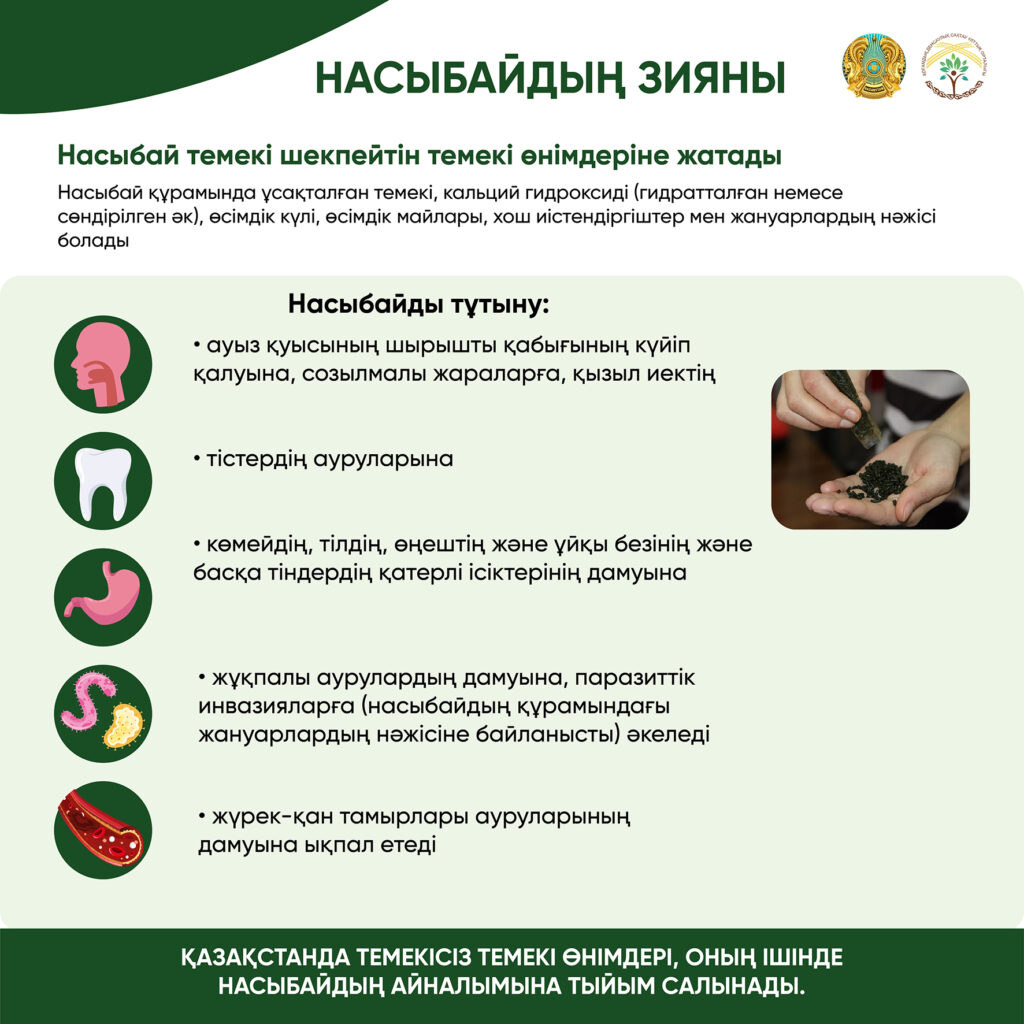 НАСЫБАЙДЫҢ ЗИЯНЫ

Насыбай темекі шекпейтін темекі өнімдеріне жатады

Насыбай құрамында ұсақталған темекі, кальций гидроксиді (гидратталған немесе сөндірілген әк), өсімдік күлі, өсімдік майлары, хош иістендіргіштер мен жануарлардың нәжісі болады

Насыбайды тұтыну:

• ауыз қуысының шырышты қабығының күйіп қалуына, созылмалы жараларға, қызыл иектің

• тістердің ауруларына

• көмейдің, тілдің, өңештің және ұйқы безінің және басқа тіндердің қатерлі ісіктерінің дамуына

• жұқпалы аурулардың дамуына, паразиттік инвазияларға (насыбайдың құрамындағы жануарлардың нәжісіне байланысты) әкеледі

• жүрек-қан тамырлары ауруларының дамуына ықпал етеді

ҚАЗАҚСТАНДА ТЕМЕКІСІЗ ТЕМЕКІ ӨНІМДЕРІ, ОНЫҢ ІШІНДЕ НАСЫБАЙДЫҢ АЙНАЛЫМЫНА ТЫЙЫМ САЛЫНАДЫ.